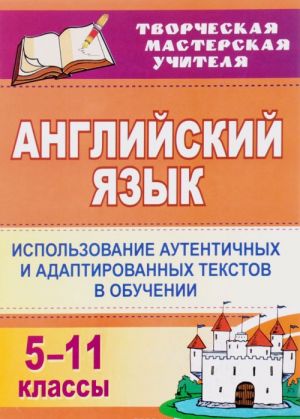 ТВОРЧЕСКАЯ МАСТЕРСКАЯ УЧИТЕЛЯ

АНГЛИЙСКИЙ ЯЗЫК

ИСПОЛЬЗОВАНИЕ АУТЕНТИЧНЫХ И АДАПТИРОВАННЫХ ТЕКСТОВ В ОБУЧЕНИИ

5–11 классы